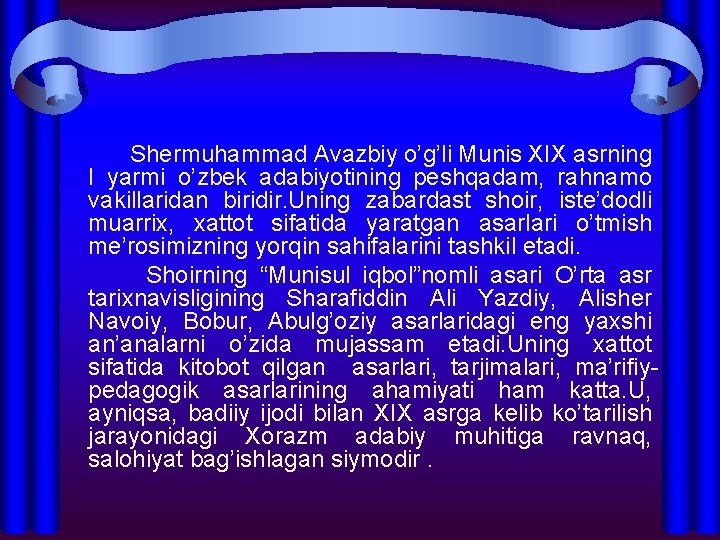 Shermuhammad Avazbiy o’g’li Munis XIX asrning I yarmi o’zbek adabiyotining peshqadam, rahnamo vakillaridan biridir.Uning zabardast shoir, iste’dodli muarrix, xattot sifatida yaratgan asarlari o’tmish me’rosimizning yorqin sahifalarini tashkil etadi.

Shoirning “Munisul iqbol”nomli asari O’rta asr tarixnavisligining Sharafiddin Ali Yazdiy, Alisher Navoiy, Bobur, Abulg’oziy asarlaridagi eng yaxshi an’analarni o’zida mujassam etadi.Uning xattot sifatida kitobot qilgan asarlari, tarjimalari, ma’rifiy-pedagogik asarlarining ahamiyati ham katta.U, ayniqsa, badiiy ijodi bilan XIX asrga kelib ko’tarilish jarayonidagi Xorazm adabiy muhitiga ravnaq, salohiyat bag’ishlagan siymodir .